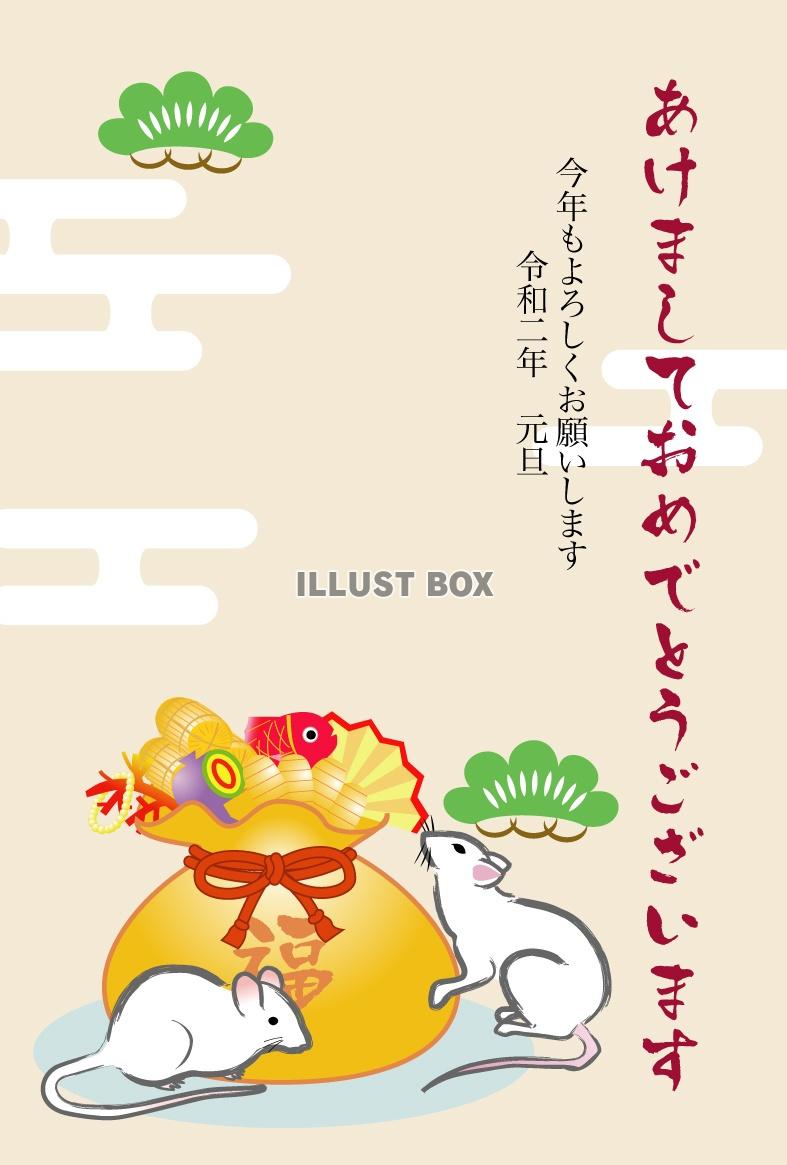 あけましておめでとうございます

今年もよろしくお願いします
令和二年　元旦

ILLUST BOX

福